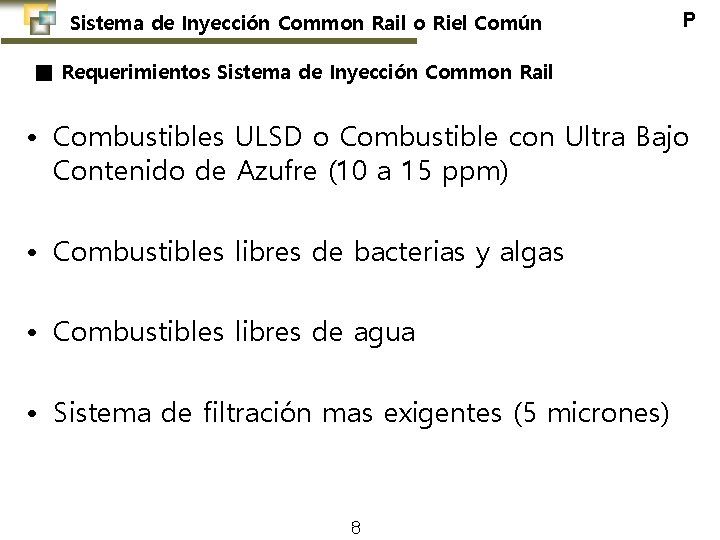 Sistema de Inyección Common Rail o Riel Común

P

■ Requerimientos Sistema de Inyección Common Rail

• Combustibles ULSD o Combustible con Ultra Bajo Contenido de Azufre (10 a 15 ppm)

• Combustibles libres de bacterias y algas

• Combustibles libres de agua

• Sistema de filtración mas exigentes (5 micrones)

8